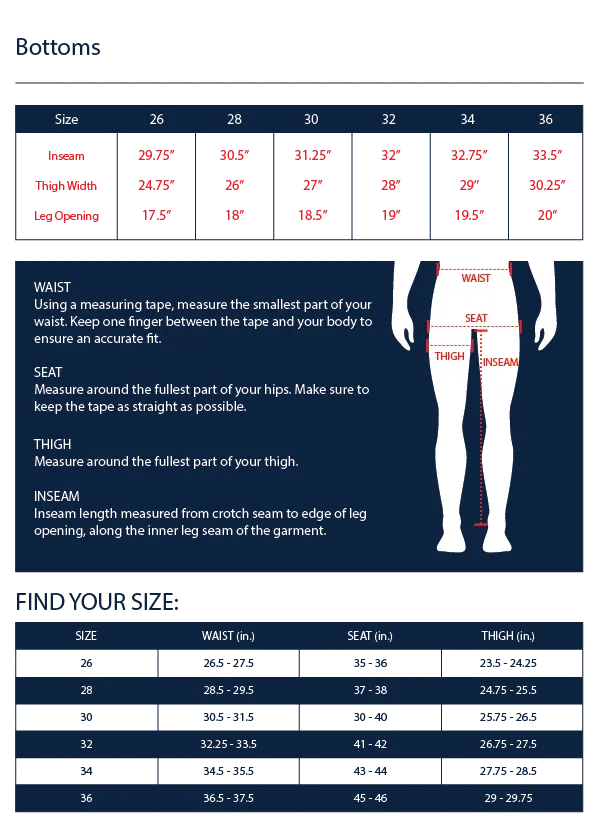 Bottoms

| Size | 26 | 28 | 30 | 32 | 34 | 36 |
|---|---|---|---|---|---|---|
| Inseam | 29.75″ | 30.5″ | 31.25″ | 32″ | 32.75″ | 33.5″ |
| Thigh Width | 24.75″ | 26″ | 27″ | 28″ | 29″ | 30.25″ |
| Leg Opening | 17.5″ | 18″ | 18.5″ | 19″ | 19.5″ | 20″ |

WAIST
Using a measuring tape, measure the smallest part of your waist. Keep one finger between the tape and your body to ensure an accurate fit.

SEAT
Measure around the fullest part of your hips. Make sure to keep the tape as straight as possible.

THIGH
Measure around the fullest part of your thigh.

INSEAM
Inseam length measured from crotch seam to edge of leg opening, along the inner leg seam of the garment.

WAIST
SEAT
THIGH
INSEAM

FIND YOUR SIZE:

| SIZE | WAIST (in.) | SEAT (in.) | THIGH (in.) |
|---|---|---|---|
| 26 | 26.5 - 27.5 | 35 - 36 | 23.5 - 24.25 |
| 28 | 28.5 - 29.5 | 37 - 38 | 24.75 - 25.5 |
| 30 | 30.5 - 31.5 | 30 - 40 | 25.75 - 26.5 |
| 32 | 32.25 - 33.5 | 41 - 42 | 26.75 - 27.5 |
| 34 | 34.5 - 35.5 | 43 - 44 | 27.75 - 28.5 |
| 36 | 36.5 - 37.5 | 45 - 46 | 29 - 29.75 |